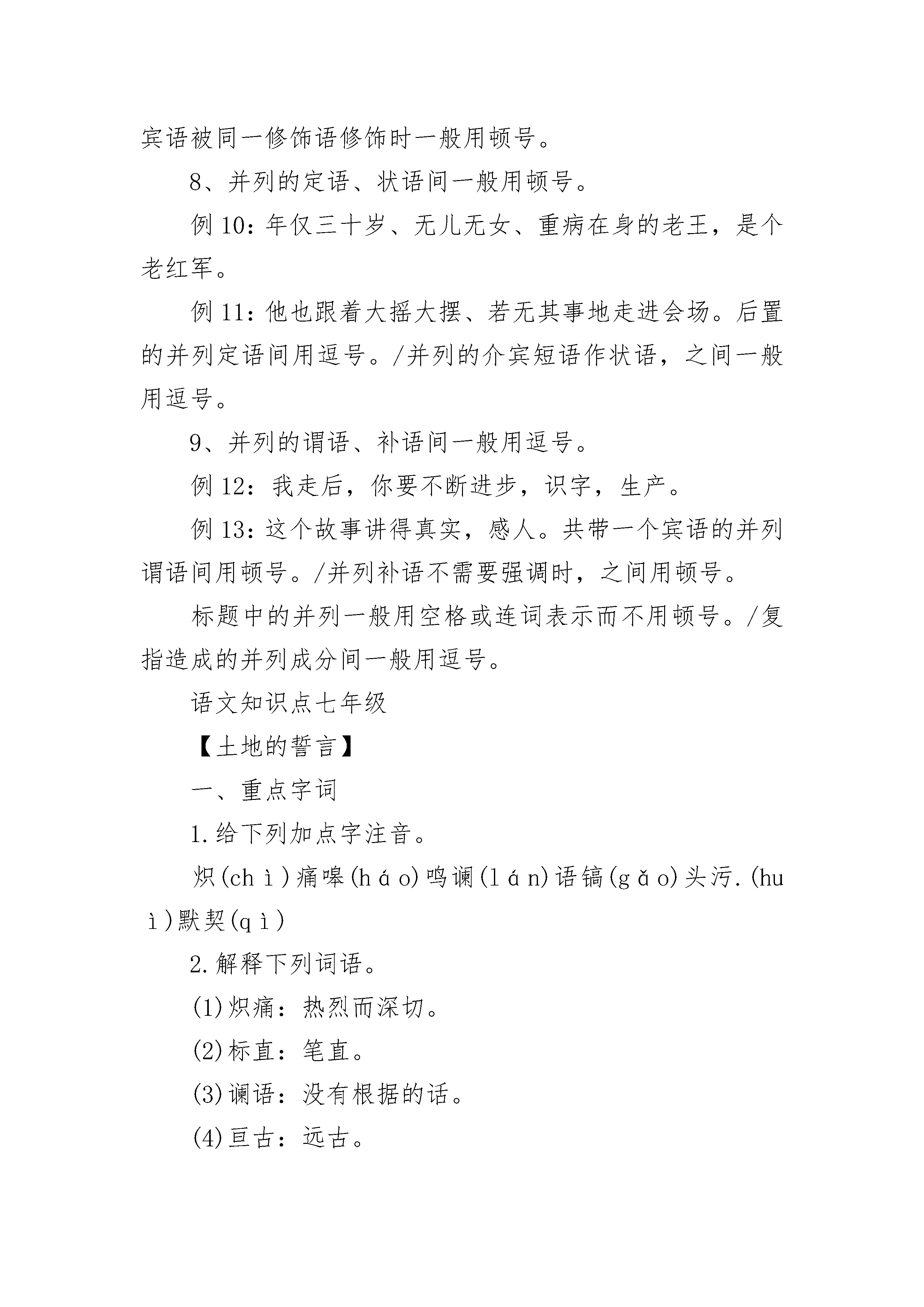 宾语被同一修饰语修饰时一般用顿号。

8、并列的定语、状语间一般用顿号。

例 10：年仅三十岁、无儿无女、重病在身的老王，是个老红军。

例 11：他也跟着大摇大摆、若无其事地走进会场。后置的并列定语间用逗号。/并列的介宾短语作状语，之间一般用逗号。

9、并列的谓语、补语间一般用逗号。

例 12：我走后，你要不断进步，识字，生产。

例 13：这个故事讲得真实，感人。共带一个宾语的并列谓语间用顿号。/并列补语不需要强调时，之间用顿号。

标题中的并列一般用空格或连词表示而不用顿号。/复指造成的并列成分间一般用逗号。

语文知识点七年级

【土地的誓言】

一、重点字词

1.给下列加点字注音。

炽(chì)痛嗥(háo)鸣谰(lán)语镐(gǎo)头污.(huì)默契(qì)

2.解释下列词语。

(1)炽痛：热烈而深切。

(2)标直：笔直。

(3)谰语：没有根据的话。

(4)亘古：远古。